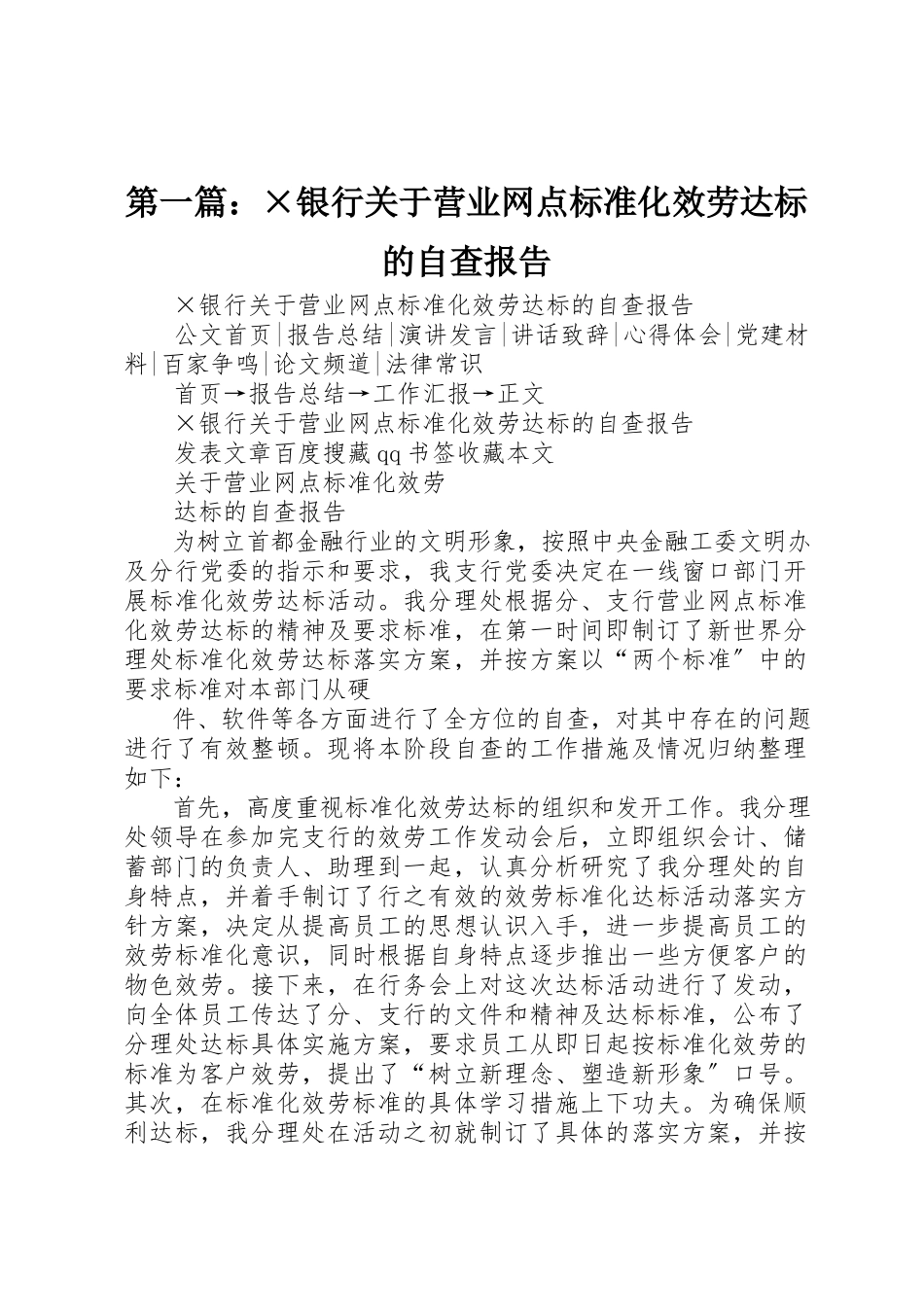 第一篇：×银行关于营业网点标准化效劳达标的自查报告

×银行关于营业网点标准化效劳达标的自查报告

公文首页|报告总结|演讲发言|讲话致辞|心得体会|党建材料|百家争鸣|论文频道|法律常识

首页→报告总结→工作汇报→正文

×银行关于营业网点标准化效劳达标的自查报告

发表文章百度搜藏qq书签收藏本文

关于营业网点标准化效劳

达标的自查报告

为树立首都金融行业的文明形象，按照中央金融工委文明办及分行党委的指示和要求，我支行党委决定在一线窗口部门开展标准化效劳达标活动。我分理处根据分、支行营业网点标准化效劳达标的精神及要求标准，在第一时间即制订了新世界分理处标准化效劳达标落实方案，并按方案以“两个标准〞中的要求标准对本部门从硬

件、软件等各方面进行了全方位的自查，对其中存在的问题进行了有效整顿。现将本阶段自查的工作措施及情况归纳整理如下：

首先，高度重视标准化效劳达标的组织和发开工作。我分理处领导在参加完支行的效劳工作发动会后，立即组织会计、储蓄部门的负责人、助理到一起，认真分析研究了我分理处的自身特点，并着手制订了行之有效的效劳标准化达标活动落实方针方案，决定从提高员工的思想认识入手，进一步提高员工的效劳标准化意识，同时根据自身特点逐步推出一些方便客户的物色效劳。接下来，在行务会上对这次达标活动进行了发动，向全体员工传达了分、支行的文件和精神及达标标准，公布了分理处达标具体实施方案，要求员工从即日起按标准化效劳的标准为客户效劳，提出了“树立新理念、塑造新形象〞口号。其次，在标准化效劳标准的具体学习措施上下功夫。为确保顺利达标，我分理处在活动之初就制订了具体的落实方案，并按